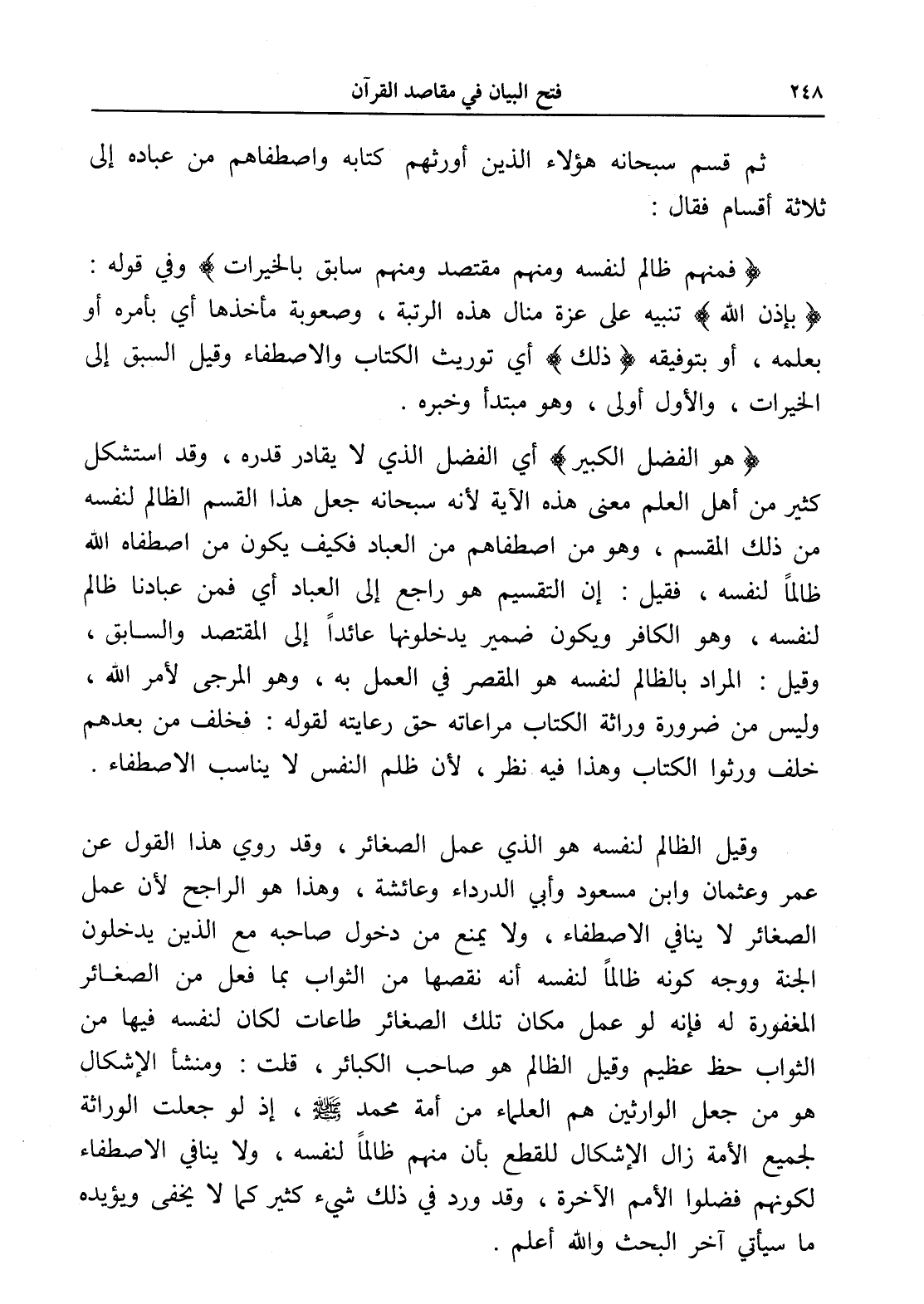 ٢٤٨ فتح البيان في مقاصد القرآن

ثم قسم سبحانه هؤلاء الذين أورثهم كتابه واصطفاهم من عباده إلى ثلاثة أقسام فقال :

﴿ فمنهم ظالم لنفسه ومنهم مقتصد ومنهم سابق بالخيرات ﴾ وفي قوله : ﴿ بإذن الله ﴾ تنبيه على عزة منال هذه الرتبة ، وصعوبة مأخذها أي بأمره أو بعلمه ، أو بتوفيقه ﴿ ذلك ﴾ أي توريث الكتاب والاصطفاء وقيل السبق إلى الخيرات ، والأول أولى ، وهو مبتدأ وخبره .

﴿ هو الفضل الكبير ﴾ أي الفضل الذي لا يقادر قدره ، وقد استشكل كثير من أهل العلم معنى هذه الآية لأنه سبحانه جعل هذا القسم الظالم لنفسه من ذلك المقسم ، وهو من اصطفاهم من العباد فكيف يكون من اصطفاه الله ظالماً لنفسه ، فقيل : إن التقسيم هو راجع إلى العباد أي فمن عبادنا ظالم لنفسه ، وهو الكافر ويكون ضمير يدخلونها عائداً إلى المقتصد والسابق ، وقيل : المراد بالظالم لنفسه هو المقصر في العمل به ، وهو المرجى لأمر الله ، وليس من ضرورة وراثة الكتاب مراعاته حق رعايته لقوله : فخلف من بعدهم خلف ورثوا الكتاب وهذا فيه نظر ، لأن ظلم النفس لا يناسب الاصطفاء .

وقيل الظالم لنفسه هو الذي عمل الصغائر ، وقد روي هذا القول عن عمر وعثمان وابن مسعود وأبي الدرداء وعائشة ، وهذا هو الراجح لأن عمل الصغائر لا ينافي الاصطفاء ، ولا يمنع من دخول صاحبه مع الذين يدخلون الجنة ووجه كونه ظالماً لنفسه أنه نقصها من الثواب بما فعل من الصغائر المغفورة له فإنه لو عمل مكان تلك الصغائر طاعات لكان لنفسه فيها من الثواب حظ عظيم وقيل الظالم هو صاحب الكبائر ، قلت : ومنشأ الإشكال هو من جعل الوارثين هم العلماء من أمة محمد ﷺ ، إذ لو جعلت الوراثة لجميع الأمة زال الإشكال للقطع بأن منهم ظالماً لنفسه ، ولا ينافي الاصطفاء لكونهم فضلوا الأمم الآخرة ، وقد ورد في ذلك شيء كثير كما لا يخفى ويؤيده ما سيأتي آخر البحث والله أعلم .